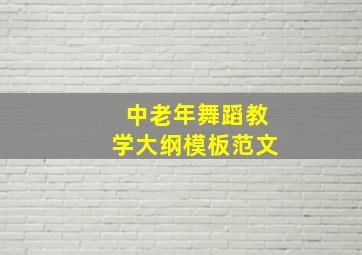 中老年舞蹈教学大纲模板范文